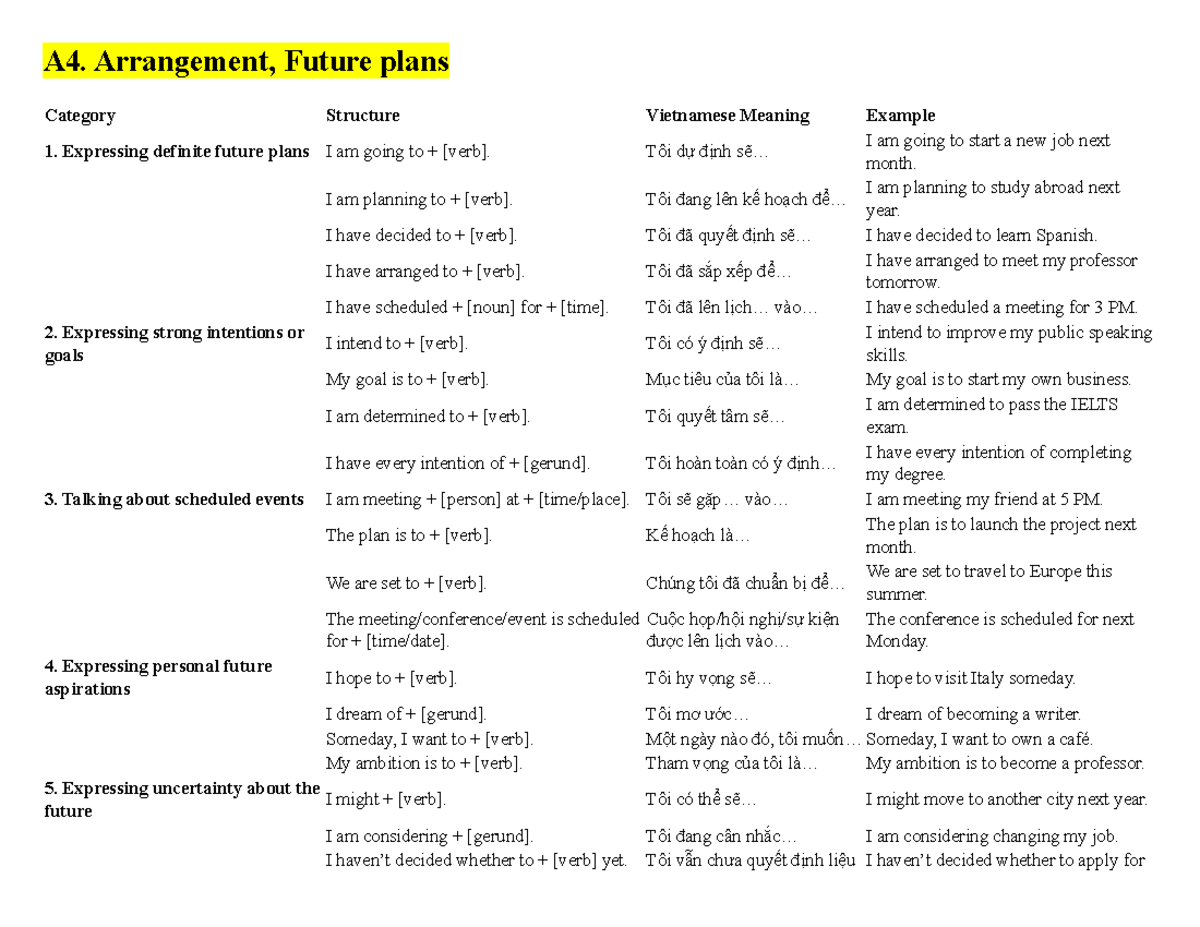 A4. Arrangement, Future plans

| Category | Structure | Vietnamese Meaning | Example |
|---|---|---|---|
| 1. Expressing definite future plans | I am going to + [verb]. | Tôi dự định sẽ… | I am going to start a new job next month. |
| | I am planning to + [verb]. | Tôi đang lên kế hoạch để… | I am planning to study abroad next year. |
| | I have decided to + [verb]. | Tôi đã quyết định sẽ… | I have decided to learn Spanish. |
| | I have arranged to + [verb]. | Tôi đã sắp xếp để… | I have arranged to meet my professor tomorrow. |
| | I have scheduled + [noun] for + [time]. | Tôi đã lên lịch… vào… | I have scheduled a meeting for 3 PM. |
| 2. Expressing strong intentions or goals | I intend to + [verb]. | Tôi có ý định sẽ… | I intend to improve my public speaking skills. |
| | My goal is to + [verb]. | Mục tiêu của tôi là… | My goal is to start my own business. |
| | I am determined to + [verb]. | Tôi quyết tâm sẽ… | I am determined to pass the IELTS exam. |
| | I have every intention of + [gerund]. | Tôi hoàn toàn có ý định… | I have every intention of completing my degree. |
| 3. Talking about scheduled events | I am meeting + [person] at + [time/place]. | Tôi sẽ gặp … vào… | I am meeting my friend at 5 PM. |
| | The plan is to + [verb]. | Kế hoạch là… | The plan is to launch the project next month. |
| | We are set to + [verb]. | Chúng tôi đã chuẩn bị để… | We are set to travel to Europe this summer. |
| | The meeting/conference/event is scheduled for + [time/date]. | Cuộc họp/hội nghị/sự kiện được lên lịch vào… | The conference is scheduled for next Monday. |
| 4. Expressing personal future aspirations | I hope to + [verb]. | Tôi hy vọng sẽ… | I hope to visit Italy someday. |
| | I dream of + [gerund]. | Tôi mơ ước… | I dream of becoming a writer. |
| | Someday, I want to + [verb]. | Một ngày nào đó, tôi muốn… | Someday, I want to own a café. |
| | My ambition is to + [verb]. | Tham vọng của tôi là… | My ambition is to become a professor. |
| 5. Expressing uncertainty about the future | I might + [verb]. | Tôi có thể sẽ… | I might move to another city next year. |
| | I am considering + [gerund]. | Tôi đang cân nhắc… | I am considering changing my job. |
| | I haven’t decided whether to + [verb] yet. | Tôi vẫn chưa quyết định liệu | I haven’t decided whether to apply for |